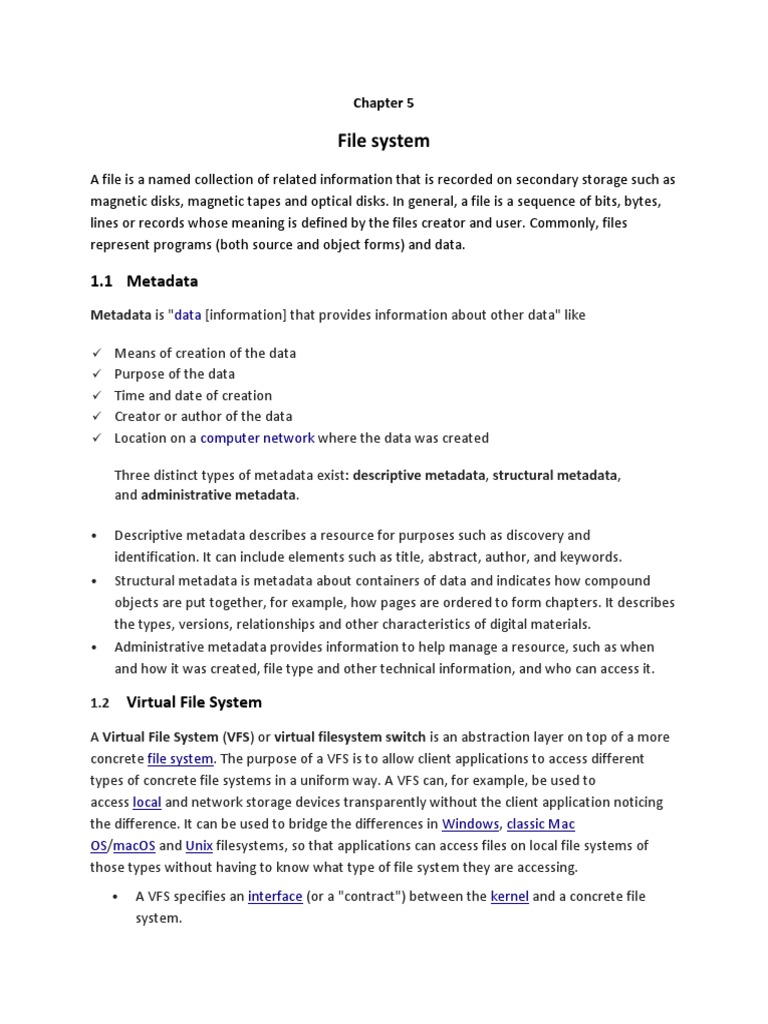 Chapter 5

File system

A file is a named collection of related information that is recorded on secondary storage such as magnetic disks, magnetic tapes and optical disks. In general, a file is a sequence of bits, bytes, lines or records whose meaning is defined by the files creator and user. Commonly, files represent programs (both source and object forms) and data.

1.1 Metadata

Metadata is "data [information] that provides information about other data" like

✓ Means of creation of the data
✓ Purpose of the data
✓ Time and date of creation
✓ Creator or author of the data
✓ Location on a computer network where the data was created

Three distinct types of metadata exist: descriptive metadata, structural metadata, and administrative metadata.

• Descriptive metadata describes a resource for purposes such as discovery and identification. It can include elements such as title, abstract, author, and keywords.
• Structural metadata is metadata about containers of data and indicates how compound objects are put together, for example, how pages are ordered to form chapters. It describes the types, versions, relationships and other characteristics of digital materials.
• Administrative metadata provides information to help manage a resource, such as when and how it was created, file type and other technical information, and who can access it.

1.2 Virtual File System

A Virtual File System (VFS) or virtual filesystem switch is an abstraction layer on top of a more concrete file system. The purpose of a VFS is to allow client applications to access different types of concrete file systems in a uniform way. A VFS can, for example, be used to access local and network storage devices transparently without the client application noticing the difference. It can be used to bridge the differences in Windows, classic Mac OS/macOS and Unix filesystems, so that applications can access files on local file systems of those types without having to know what type of file system they are accessing.

• A VFS specifies an interface (or a "contract") between the kernel and a concrete file system.